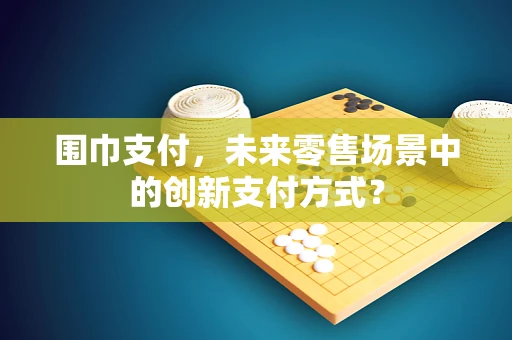 围巾支付，未来零售场景中的创新支付方式?